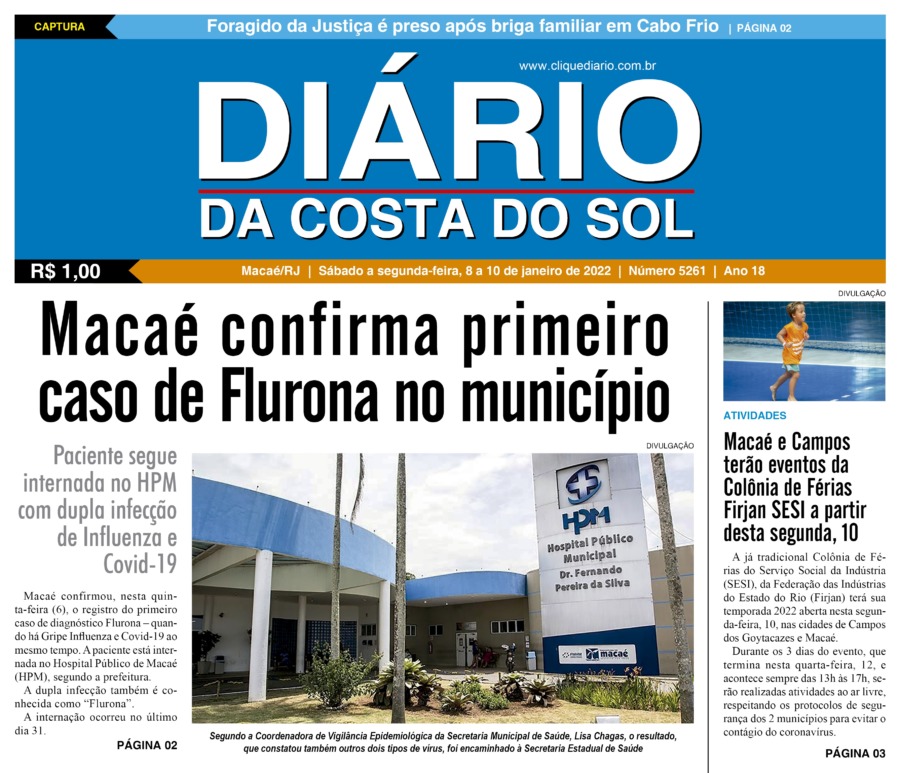 CAPTURA

Foragido da Justiça é preso após briga familiar em Cabo Frio | PÁGINA 02

www.cliquediario.com.br

DIÁRIO
DA COSTA DO SOL

R$ 1,00

Macaé/RJ | Sábado a segunda-feira, 8 a 10 de janeiro de 2022 | Número 5261 | Ano 18

Macaé confirma primeiro caso de Flurona no município

Paciente segue internada no HPM com dupla infecção de Influenza e Covid-19

Macaé confirmou, nesta quinta-feira (6), o registro do primeiro caso de diagnóstico Flurona – quando há Gripe Influenza e Covid-19 ao mesmo tempo. A paciente está internada no Hospital Público de Macaé (HPM), segundo a prefeitura.

A dupla infecção também é conhecida como "Flurona".

A internação ocorreu no último dia 31.

PÁGINA 02

DIVULGAÇÃO

HPM
Hospital Público Municipal
Dr. Fernando Pereira da Silva

macaé

Segundo a Coordenadora de Vigilância Epidemiológica da Secretaria Municipal de Saúde, Lisa Chagas, o resultado, que constatou também outros dois tipos de vírus, foi encaminhado à Secretaria Estadual de Saúde

DIVULGAÇÃO

ATIVIDADES

Macaé e Campos terão eventos da Colônia de Férias Firjan SESI a partir desta segunda, 10

A já tradicional Colônia de Férias do Serviço Social da Indústria (SESI), da Federação das Indústrias do Estado do Rio (Firjan) terá sua temporada 2022 aberta nesta segunda-feira, 10, nas cidades de Campos dos Goytacazes e Macaé.

Durante os 3 dias do evento, que termina nesta quarta-feira, 12, e acontece sempre das 13h às 17h, serão realizadas atividades ao ar livre, respeitando os protocolos de segurança dos 2 municípios para evitar o contágio do coronavírus.

PÁGINA 03